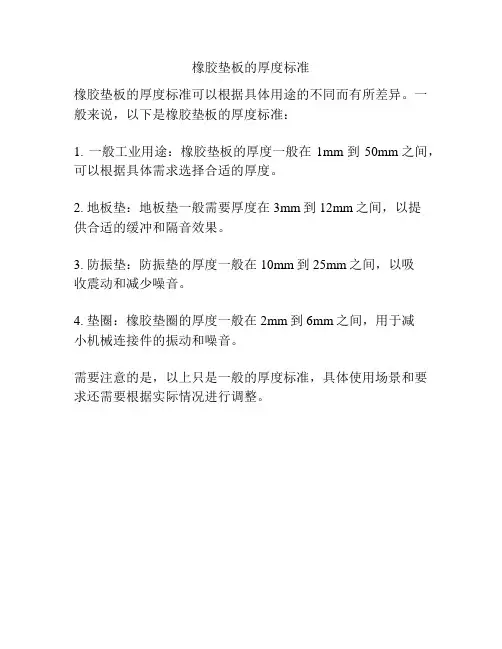 橡胶垫板的厚度标准

橡胶垫板的厚度标准可以根据具体用途的不同而有所差异。一般来说，以下是橡胶垫板的厚度标准：

1. 一般工业用途：橡胶垫板的厚度一般在 1mm 到 50mm 之间，可以根据具体需求选择合适的厚度。

2. 地板垫：地板垫一般需要厚度在 3mm 到 12mm 之间，以提供合适的缓冲和隔音效果。

3. 防振垫：防振垫的厚度一般在 10mm 到 25mm 之间，以吸收震动和减少噪音。

4. 垫圈：橡胶垫圈的厚度一般在 2mm 到 6mm 之间，用于减小机械连接件的振动和噪音。

需要注意的是，以上只是一般的厚度标准，具体使用场景和要求还需要根据实际情况进行调整。